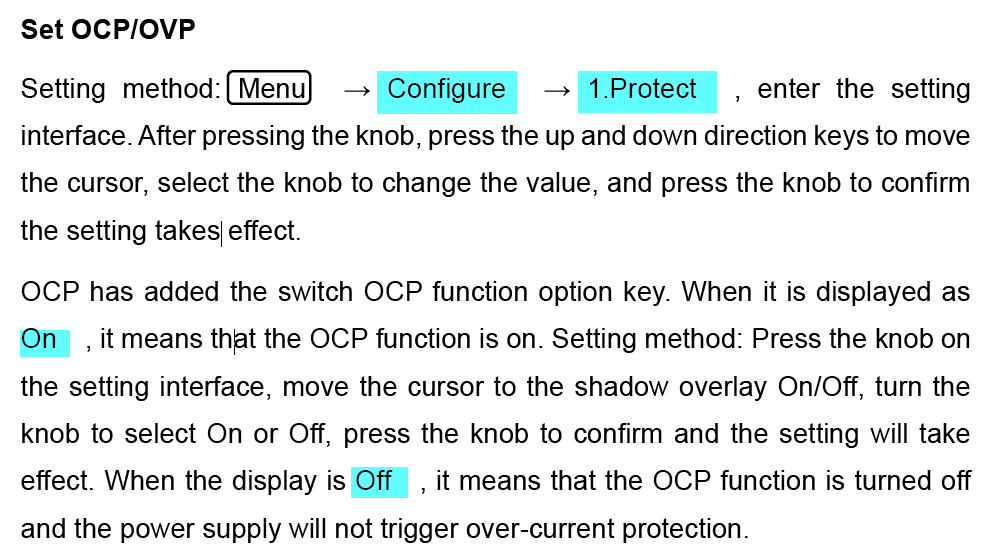 Set OCP/OVP

Setting method: Menu → Configure → 1.Protect , enter the setting interface. After pressing the knob, press the up and down direction keys to move the cursor, select the knob to change the value, and press the knob to confirm the setting takes effect.

OCP has added the switch OCP function option key. When it is displayed as On , it means that the OCP function is on. Setting method: Press the knob on the setting interface, move the cursor to the shadow overlay On/Off, turn the knob to select On or Off, press the knob to confirm and the setting will take effect. When the display is Off , it means that the OCP function is turned off and the power supply will not trigger over-current protection.